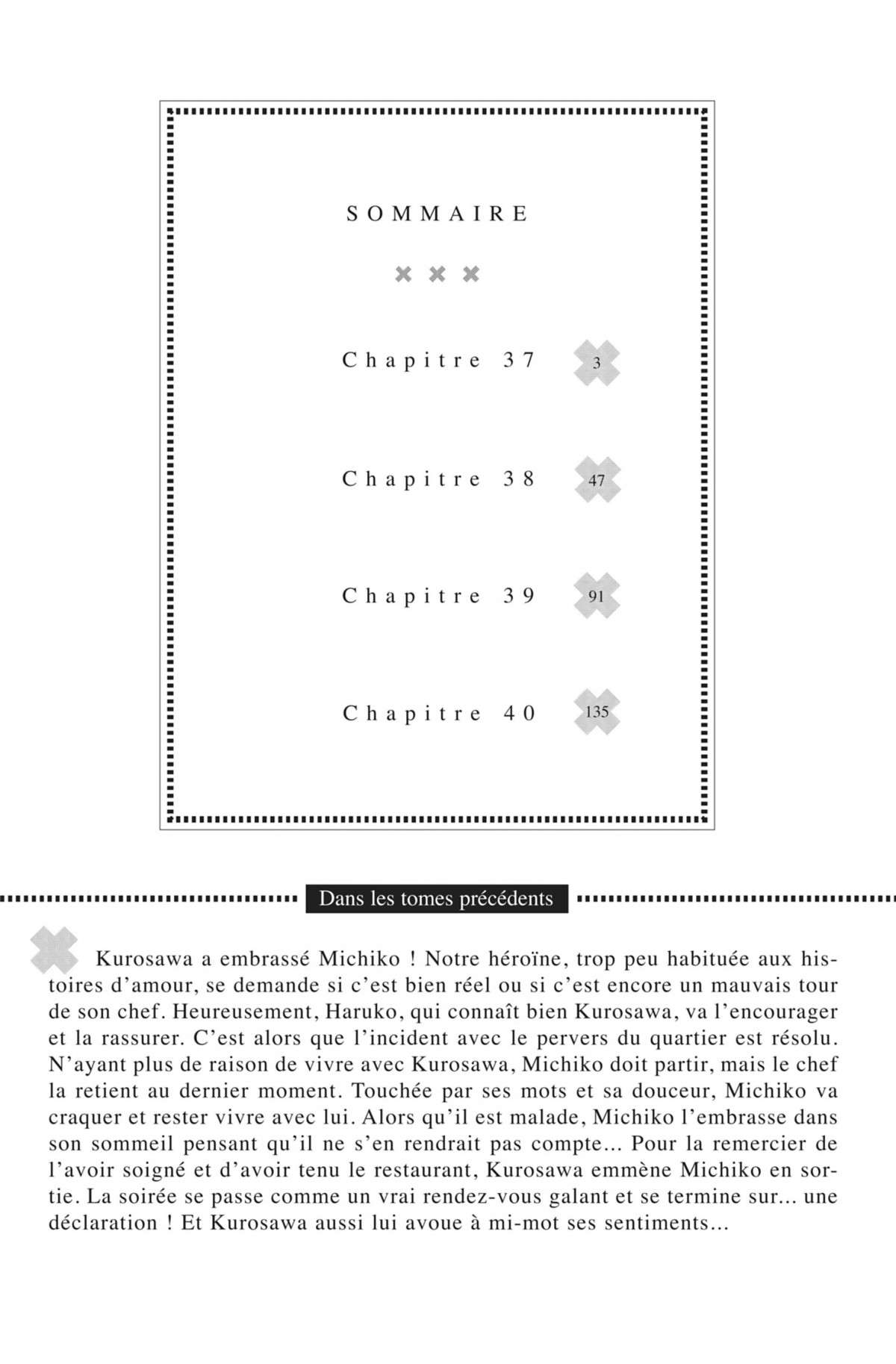 SOMMAIRE

Chapitre 37 3

Chapitre 38 47

Chapitre 39 91

Chapitre 40 135

Dans les tomes précédents

Kurosawa a embrassé Michiko ! Notre héroïne, trop peu habituée aux histoires d'amour, se demande si c'est bien réel ou si c'est encore un mauvais tour de son chef. Heureusement, Haruko, qui connaît bien Kurosawa, va l'encourager et la rassurer. C'est alors que l'incident avec le pervers du quartier est résolu. N'ayant plus de raison de vivre avec Kurosawa, Michiko doit partir, mais le chef la retient au dernier moment. Touchée par ses mots et sa douceur, Michiko va craquer et rester vivre avec lui. Alors qu'il est malade, Michiko l'embrasse dans son sommeil pensant qu'il ne s'en rendrait pas compte... Pour la remercier de l'avoir soigné et d'avoir tenu le restaurant, Kurosawa emmène Michiko en sortie. La soirée se passe comme un vrai rendez-vous galant et se termine sur... une déclaration ! Et Kurosawa aussi lui avoue à mi-mot ses sentiments...